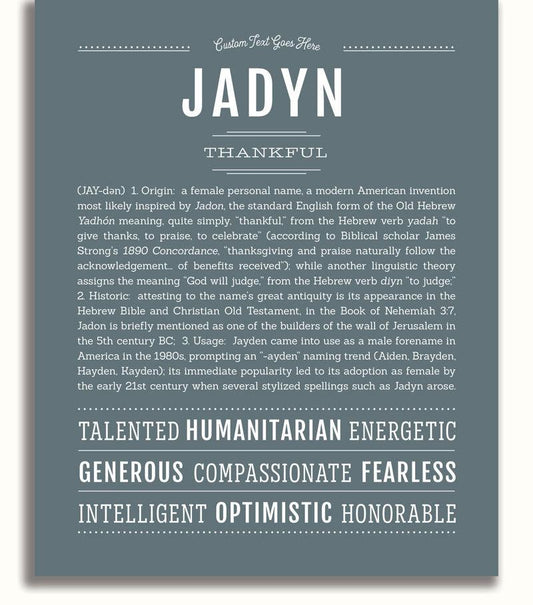 Custom Text Goes Here

JADYN

THANKFUL

(JAY-dən) 1. Origin: a female personal name, a modern American invention most likely inspired by Jadon, the standard English form of the Old Hebrew Yadhón meaning, quite simply, "thankful," from the Hebrew verb yadah "to give thanks, to praise, to celebrate" (according to Biblical scholar James Strong's 1890 Concordance, "thanksgiving and praise naturally follow the acknowledgement... of benefits received"); while another linguistic theory assigns the meaning "God will judge," from the Hebrew verb diyn "to judge;" 2. Historic: attesting to the name's great antiquity is its appearance in the Hebrew Bible and Christian Old Testament, in the Book of Nehemiah 3:7, Jadon is briefly mentioned as one of the builders of the wall of Jerusalem in the 5th century BC; 3. Usage: Jayden came into use as a male forename in America in the 1980s, prompting an "-ayden" naming trend (Aiden, Brayden, Hayden, Kayden); its immediate popularity led to its adoption as female by the early 21st century when several stylized spellings such as Jadyn arose.

TALENTED HUMANITARIAN ENERGETIC

GENEROUS COMPASSIONATE FEARLESS

INTELLIGENT OPTIMISTIC HONORABLE